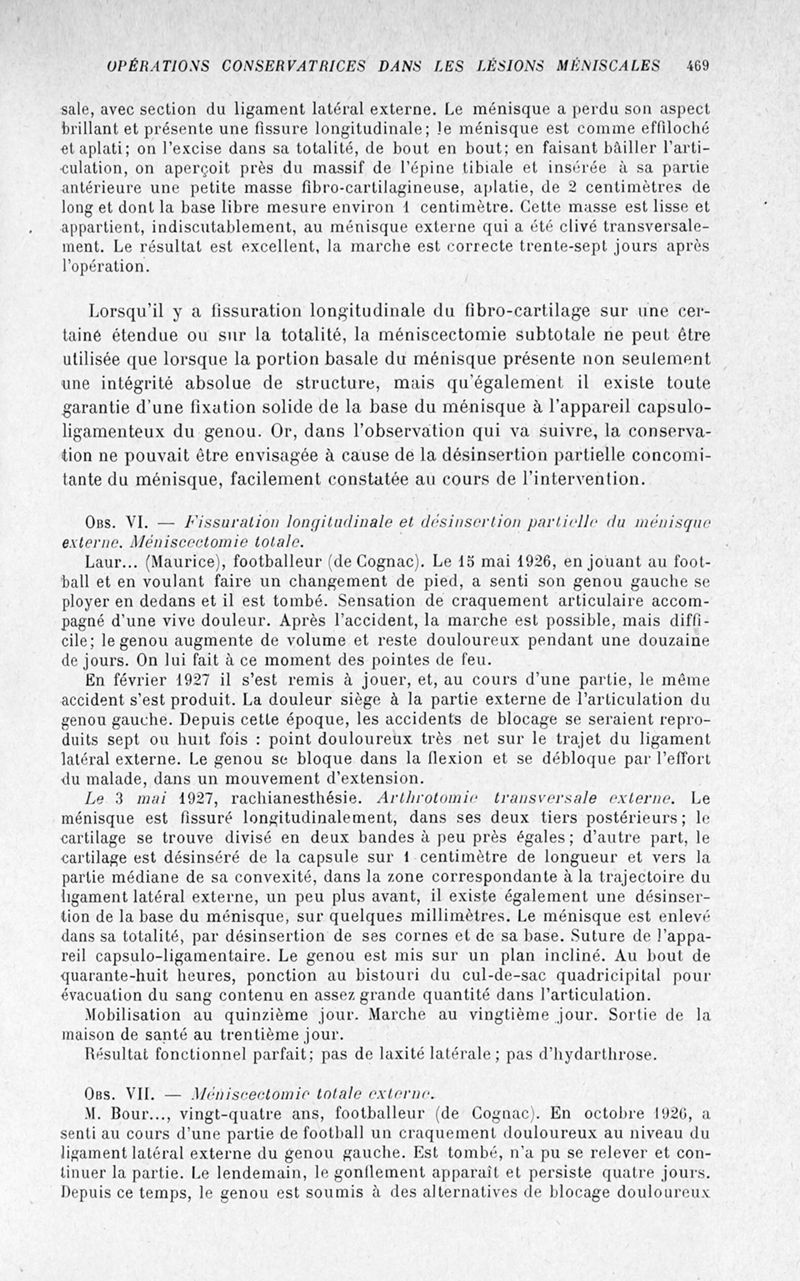 OPÉRATIONS CONSERVATRICES DANS LES LÉSIONS MÉNISCALES 469

sale, avec section du ligament latéral externe. Le ménisque a perdu son aspect brillant et présente une fissure longitudinale; le ménisque est comme effiloché et aplati; on l'excise dans sa totalité, de bout en bout; en faisant bâiller l'articulation, on aperçoit près du massif de l'épine tibiale et insérée à sa partie antérieure une petite masse fibro-cartilagineuse, aplatie, de 2 centimètres de long et dont la base libre mesure environ 1 centimètre. Cette masse est lisse et appartient, indiscutablement, au ménisque externe qui a été clivé transversalement. Le résultat est excellent, la marche est correcte trente-sept jours après l'opération.

Lorsqu'il y a fissuration longitudinale du fibro-cartilage sur une certaine étendue ou sur la totalité, la méniscectomie subtotale ne peut être utilisée que lorsque la portion basale du ménisque présente non seulement une intégrité absolue de structure, mais qu'également il existe toute garantie d'une fixation solide de la base du ménisque à l'appareil capsulo-ligamenteux du genou. Or, dans l'observation qui va suivre, la conservation ne pouvait être envisagée à cause de la désinsertion partielle concomitante du ménisque, facilement constatée au cours de l'intervention.

Obs. VI. — Fissuration longitudinale et désinsertion partielle du ménisque externe. Méniscectomie totale.

Laur... (Maurice), footballeur (de Cognac). Le 15 mai 1926, en jouant au football et en voulant faire un changement de pied, a senti son genou gauche se ployer en dedans et il est tombé. Sensation de craquement articulaire accompagné d'une vive douleur. Après l'accident, la marche est possible, mais difficile; le genou augmente de volume et reste douloureux pendant une douzaine de jours. On lui fait à ce moment des pointes de feu.

En février 1927 il s'est remis à jouer, et, au cours d'une partie, le même accident s'est produit. La douleur siège à la partie externe de l'articulation du genou gauche. Depuis cette époque, les accidents de blocage se seraient reproduits sept ou huit fois : point douloureux très net sur le trajet du ligament latéral externe. Le genou se bloque dans la flexion et se débloque par l'effort du malade, dans un mouvement d'extension.

Le 3 mai 1927, rachianesthésie. Arthrotomie transversale externe. Le ménisque est fissuré longitudinalement, dans ses deux tiers postérieurs; le cartilage se trouve divisé en deux bandes à peu près égales; d'autre part, le cartilage est désinséré de la capsule sur 1 centimètre de longueur et vers la partie médiane de sa convexité, dans la zone correspondante à la trajectoire du ligament latéral externe, un peu plus avant, il existe également une désinsertion de la base du ménisque, sur quelques millimètres. Le ménisque est enlevé dans sa totalité, par désinsertion de ses cornes et de sa base. Suture de l'appareil capsulo-ligamentaire. Le genou est mis sur un plan incliné. Au bout de quarante-huit heures, ponction au bistouri du cul-de-sac quadricipital pour évacuation du sang contenu en assez grande quantité dans l'articulation.

Mobilisation au quinzième jour. Marche au vingtième jour. Sortie de la maison de santé au trentième jour.

Résultat fonctionnel parfait; pas de laxité latérale; pas d'hydarthrose.

Obs. VII. — Méniscectomie totale externe.

M. Bour..., vingt-quatre ans, footballeur (de Cognac). En octobre 1926, a senti au cours d'une partie de football un craquement douloureux au niveau du ligament latéral externe du genou gauche. Est tombé, n'a pu se relever et continuer la partie. Le lendemain, le gonflement apparaît et persiste quatre jours. Depuis ce temps, le genou est soumis à des alternatives de blocage douloureux